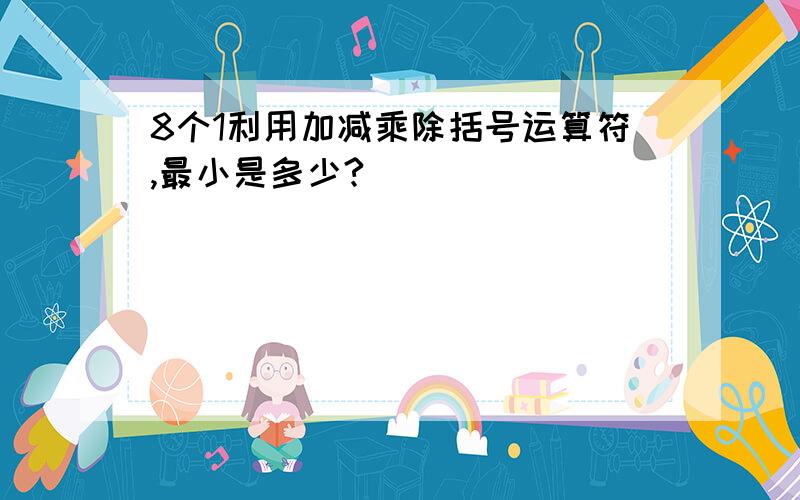 8个1利用加减乘除括号运算符,最小是多少?